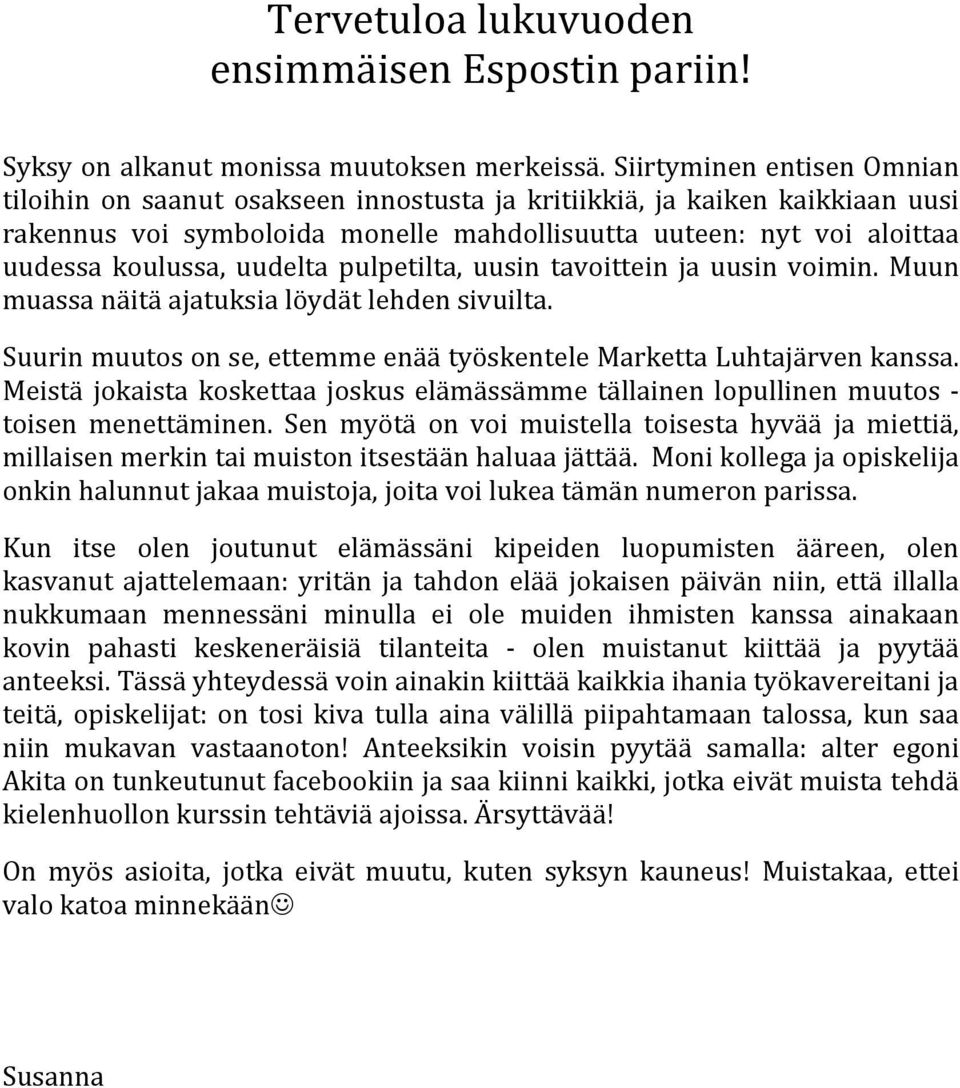 Tervetuloa lukuvuoden ensimmäisen Espostin pariin!

Syksy on alkanut monissa muutoksen merkeissä. Siirtyminen entisen Omnian tiloihin on saanut osakseen innostusta ja kritiikkiä, ja kaiken kaikkiaan uusi rakennus voi symboloida monelle mahdollisuutta uuteen: nyt voi aloittaa uudessa koulussa, uudelta pulpetilta, uusin tavoittein ja uusin voimin. Muun muassa näitä ajatuksia löydät lehden sivuilta.

Suurin muutos on se, ettemme enää työskentele Marketta Luhtajärven kanssa. Meistä jokaista koskettaa joskus elämässämme tällainen lopullinen muutos - toisen menettäminen. Sen myötä on voi muistella toisesta hyvää ja miettiä, millaisen merkin tai muiston itsestään haluaa jättää. Moni kollega ja opiskelija onkin halunnut jakaa muistoja, joita voi lukea tämän numeron parissa.

Kun itse olen joutunut elämässäni kipeiden luopumisten ääreen, olen kasvanut ajattelemaan: yritän ja tahdon elää jokaisen päivän niin, että illalla nukkumaan mennessäni minulla ei ole muiden ihmisten kanssa ainakaan kovin pahasti keskeneräisiä tilanteita - olen muistanut kiittää ja pyytää anteeksi. Tässä yhteydessä voin ainakin kiittää kaikkia ihania työkavereitani ja teitä, opiskelijat: on tosi kiva tulla aina välillä piipahtamaan talossa, kun saa niin mukavan vastaanoton! Anteeksikin voisin pyytää samalla: alter egoni Akita on tunkeutunut facebookiin ja saa kiinni kaikki, jotka eivät muista tehdä kielenhuollon kurssin tehtäviä ajoissa. Ärsyttävää!

On myös asioita, jotka eivät muutu, kuten syksyn kauneus! Muistakaa, ettei valo katoa minnekään☺

Susanna